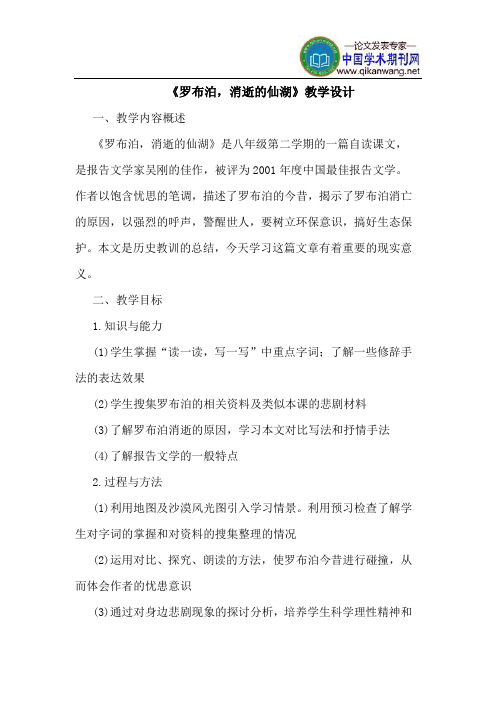 —论文发表专家—
中国学术期刊网
www.qikanwang.net

《罗布泊，消逝的仙湖》教学设计

一、教学内容概述

《罗布泊，消逝的仙湖》是八年级第二学期的一篇自读课文，是报告文学家吴刚的佳作，被评为2001年度中国最佳报告文学。作者以饱含忧思的笔调，描述了罗布泊的今昔，揭示了罗布泊消亡的原因，以强烈的呼声，警醒世人，要树立环保意识，搞好生态保护。本文是历史教训的总结，今天学习这篇文章有着重要的现实意义。

二、教学目标

1.知识与能力

(1)学生掌握“读一读，写一写”中重点字词；了解一些修辞手法的表达效果

(2)学生搜集罗布泊的相关资料及类似本课的悲剧材料

(3)了解罗布泊消逝的原因，学习本文对比写法和抒情手法

(4)了解报告文学的一般特点

2.过程与方法

(1)利用地图及沙漠风光图引入学习情景。利用预习检查了解学生对字词的掌握和对资料的搜集整理的情况

(2)运用对比、探究、朗读的方法，使罗布泊今昔进行碰撞，从而体会作者的忧患意识

(3)通过对身边悲剧现象的探讨分析，培养学生科学理性精神和